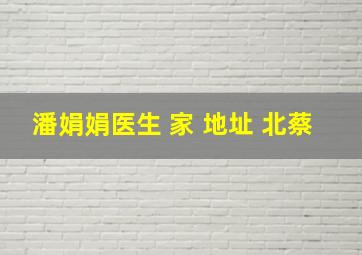 潘娟娟医生 家 地址 北蔡